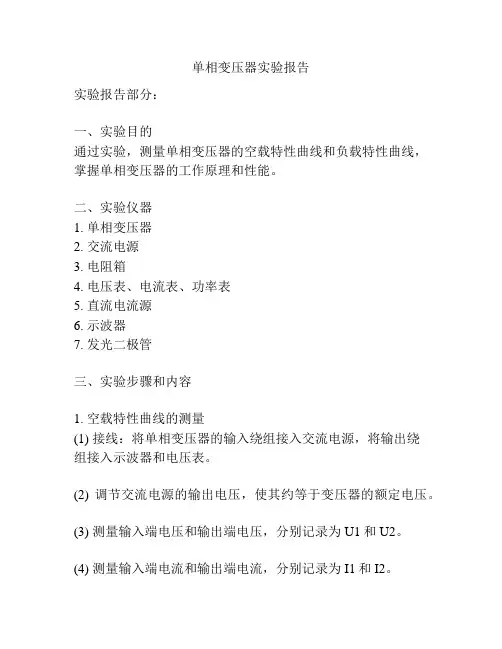 单相变压器实验报告

实验报告部分：

一、实验目的
通过实验，测量单相变压器的空载特性曲线和负载特性曲线，掌握单相变压器的工作原理和性能。

二、实验仪器
1. 单相变压器
2. 交流电源
3. 电阻箱
4. 电压表、电流表、功率表
5. 直流电流源
6. 示波器
7. 发光二极管

三、实验步骤和内容

1. 空载特性曲线的测量
(1) 接线：将单相变压器的输入绕组接入交流电源，将输出绕组接入示波器和电压表。

(2) 调节交流电源的输出电压，使其约等于变压器的额定电压。

(3) 测量输入端电压和输出端电压，分别记录为 U1 和 U2。

(4) 测量输入端电流和输出端电流，分别记录为 I1 和 I2。